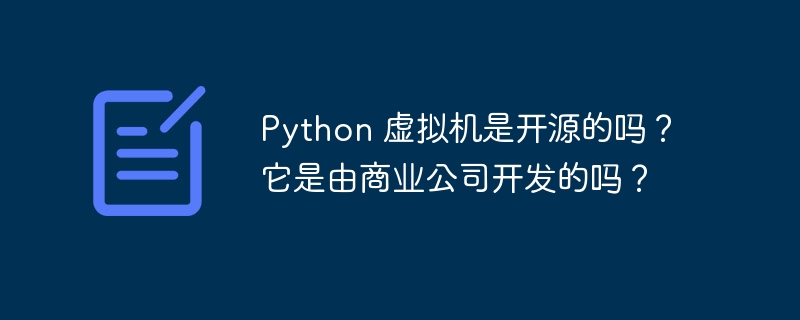 Python 虚拟机是开源的吗？
它是由商业公司开发的吗？